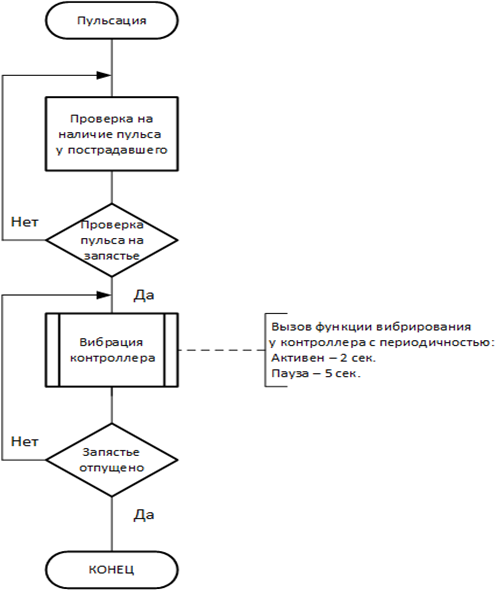 Пульсация

Проверка на наличие пульса у пострадавшего

Нет

Проверка пульса на запястье

Да

Вибрация контроллера

Вызов функции вибрирования у контроллера с периодичностью:
Активен – 2 сек.
Пауза – 5 сек.

Нет

Запястье отпущено

Да

КОНЕЦ